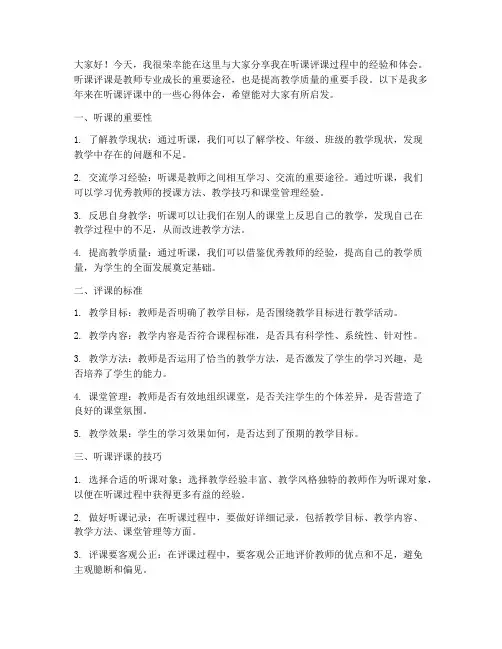 大家好！今天，我很荣幸能在这里与大家分享我在听课评课过程中的经验和体会。听课评课是教师专业成长的重要途径，也是提高教学质量的重要手段。以下是我多年来在听课评课中的一些心得体会，希望能对大家有所启发。

一、听课的重要性

1. 了解教学现状：通过听课，我们可以了解学校、年级、班级的教学现状，发现教学中存在的问题和不足。

2. 交流学习经验：听课是教师之间相互学习、交流的重要途径。通过听课，我们可以学习优秀教师的授课方法、教学技巧和课堂管理经验。

3. 反思自身教学：听课可以让我们在别人的课堂上反思自己的教学，发现自己在教学过程中的不足，从而改进教学方法。

4. 提高教学质量：通过听课，我们可以借鉴优秀教师的经验，提高自己的教学质量，为学生的全面发展奠定基础。

二、评课的标准

1. 教学目标：教师是否明确了教学目标，是否围绕教学目标进行教学活动。

2. 教学内容：教学内容是否符合课程标准，是否具有科学性、系统性、针对性。

3. 教学方法：教师是否运用了恰当的教学方法，是否激发了学生的学习兴趣，是否培养了学生的能力。

4. 课堂管理：教师是否有效地组织课堂，是否关注学生的个体差异，是否营造了良好的课堂氛围。

5. 教学效果：学生的学习效果如何，是否达到了预期的教学目标。

三、听课评课的技巧

1. 选择合适的听课对象：选择教学经验丰富、教学风格独特的教师作为听课对象，以便在听课过程中获得更多有益的经验。

2. 做好听课记录：在听课过程中，要做好详细记录，包括教学目标、教学内容、教学方法、课堂管理等方面。

3. 评课要客观公正：在评课过程中，要客观公正地评价教师的优点和不足，避免主观臆断和偏见。